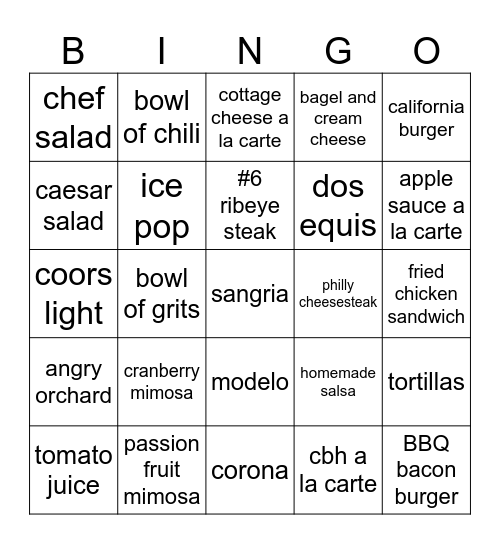 | B | I | N | G | O |
|---|---|---|---|---|
| chef salad | bowl of chili | cottage cheese a la carte | bagel and cream cheese | california burger |
| caesar salad | ice pop | #6 ribeye steak | dos equis | apple sauce a la carte |
| coors light | bowl of grits | sangria | philly cheesesteak | fried chicken sandwich |
| angry orchard | cranberry mimosa | modelo | homemade salsa | tortillas |
| tomato juice | passion fruit mimosa | corona | cbh a la carte | BBQ bacon burger |